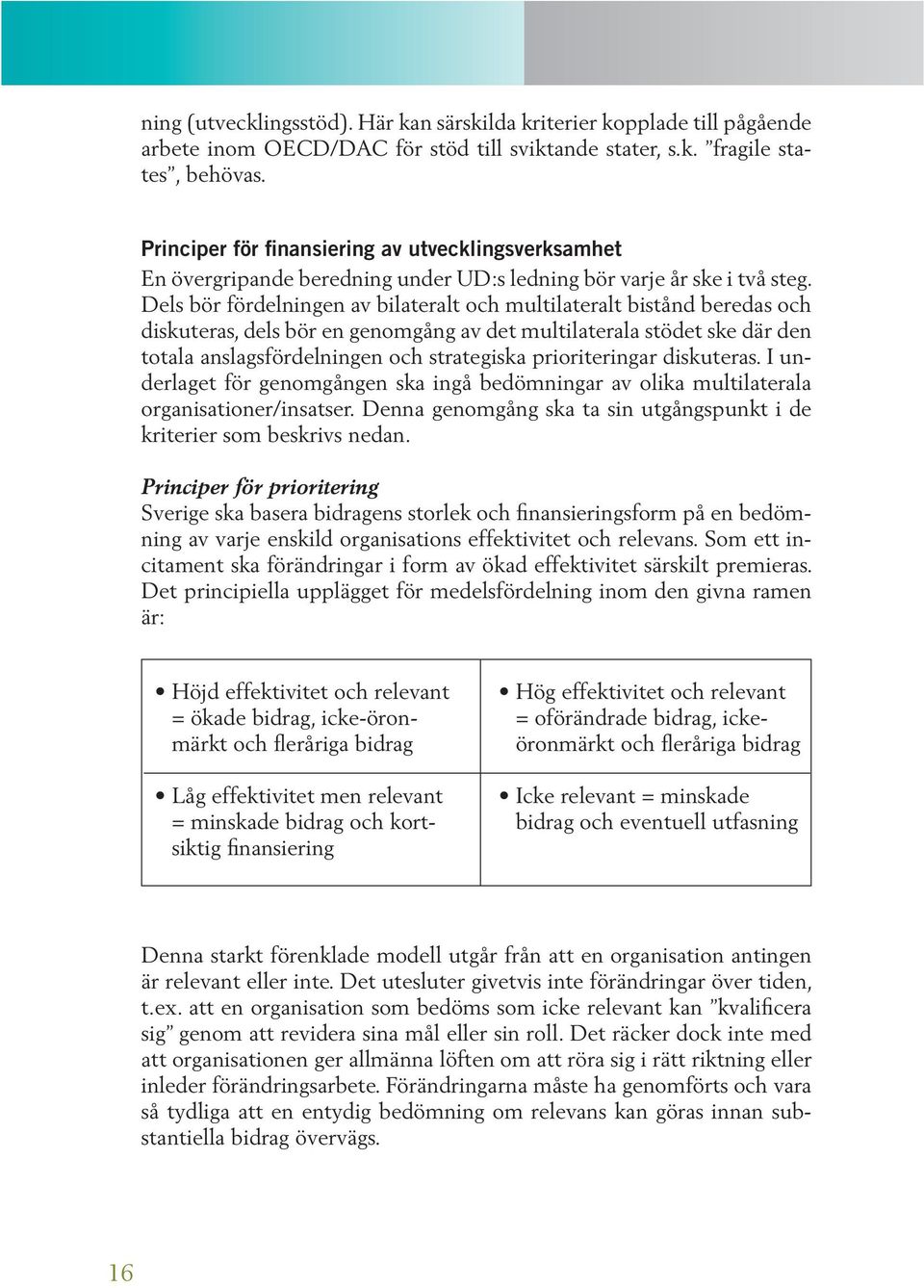 ning (utvecklingsstöd). Här kan särskilda kriterier kopplade till pågående arbete inom OECD/DAC för stöd till sviktande stater, s.k. ”fragile states”, behövas.

Principer för finansiering av utvecklingsverksamhet
En övergripande beredning under UD:s ledning bör varje år ske i två steg. Dels bör fördelningen av bilateralt och multilateralt bistånd beredas och diskuteras, dels bör en genomgång av det multilaterala stödet ske där den totala anslagsfördelningen och strategiska prioriteringar diskuteras. I underlaget för genomgången ska ingå bedömningar av olika multilaterala organisationer/insatser. Denna genomgång ska ta sin utgångspunkt i de kriterier som beskrivs nedan.

Principer för prioritering
Sverige ska basera bidragens storlek och finansieringsform på en bedömning av varje enskild organisations effektivitet och relevans. Som ett incitament ska förändringar i form av ökad effektivitet särskilt premieras. Det principiella upplägget för medelsfördelning inom den givna ramen är:

| • Höjd effektivitet och relevant = ökade bidrag, icke-öronmärkt och fleråriga bidrag | • Hög effektivitet och relevant = oförändrade bidrag, icke-öronmärkt och fleråriga bidrag |
|---|---|
| • Låg effektivitet men relevant = minskade bidrag och kortsiktig finansiering | • Icke relevant = minskade bidrag och eventuell utfasning |

Denna starkt förenklade modell utgår från att en organisation antingen är relevant eller inte. Det utesluter givetvis inte förändringar över tiden, t.ex. att en organisation som bedöms som icke relevant kan ”kvalificera sig” genom att revidera sina mål eller sin roll. Det räcker dock inte med att organisationen ger allmänna löften om att röra sig i rätt riktning eller inleder förändringsarbete. Förändringarna måste ha genomförts och vara så tydliga att en entydig bedömning om relevans kan göras innan substantiella bidrag övervägs.

16